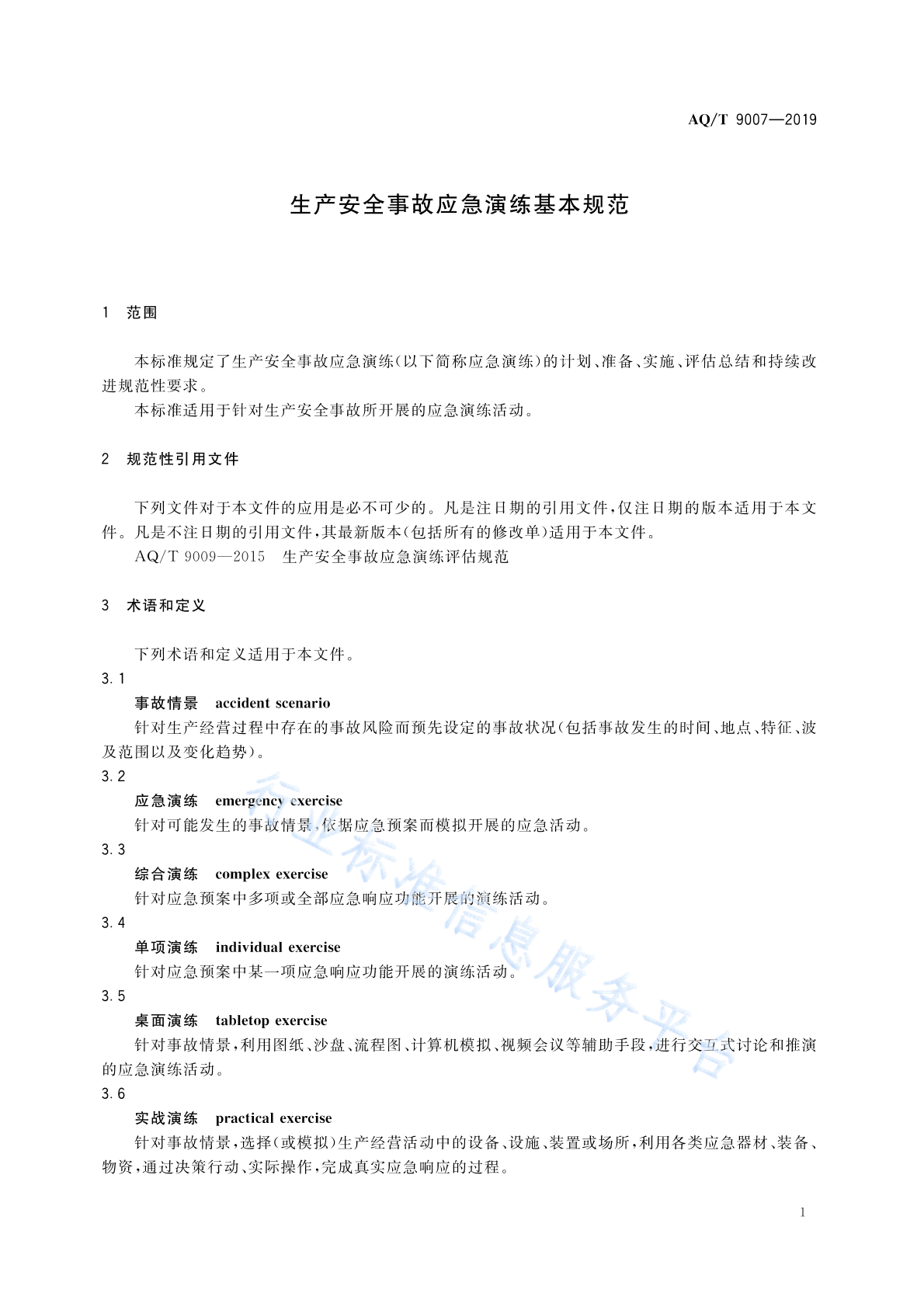 AQ/T 9007—2019

生产安全事故应急演练基本规范

1 范围

本标准规定了生产安全事故应急演练(以下简称应急演练)的计划、准备、实施、评估总结和持续改进规范性要求。

本标准适用于针对生产安全事故所开展的应急演练活动。

2 规范性引用文件

下列文件对于本文件的应用是必不可少的。凡是注日期的引用文件,仅注日期的版本适用于本文件。凡是不注日期的引用文件,其最新版本(包括所有的修改单)适用于本文件。

AQ/T 9009—2015 生产安全事故应急演练评估规范

3 术语和定义

下列术语和定义适用于本文件。

3.1

事故情景 accident scenario

针对生产经营过程中存在的事故风险而预先设定的事故状况(包括事故发生的时间、地点、特征、波及范围以及变化趋势)。

3.2

应急演练 emergency exercise

针对可能发生的事故情景,依据应急预案而模拟开展的应急活动。

3.3

综合演练 complex exercise

针对应急预案中多项或全部应急响应功能开展的演练活动。

3.4

单项演练 individual exercise

针对应急预案中某一项应急响应功能开展的演练活动。

3.5

桌面演练 tabletop exercise

针对事故情景,利用图纸、沙盘、流程图、计算机模拟、视频会议等辅助手段,进行交互式讨论和推演的应急演练活动。

3.6

实战演练 practical exercise

针对事故情景,选择(或模拟)生产经营活动中的设备、设施、装置或场所,利用各类应急器材、装备、物资,通过决策行动、实际操作,完成真实应急响应的过程。

行业标准信息服务平台

1